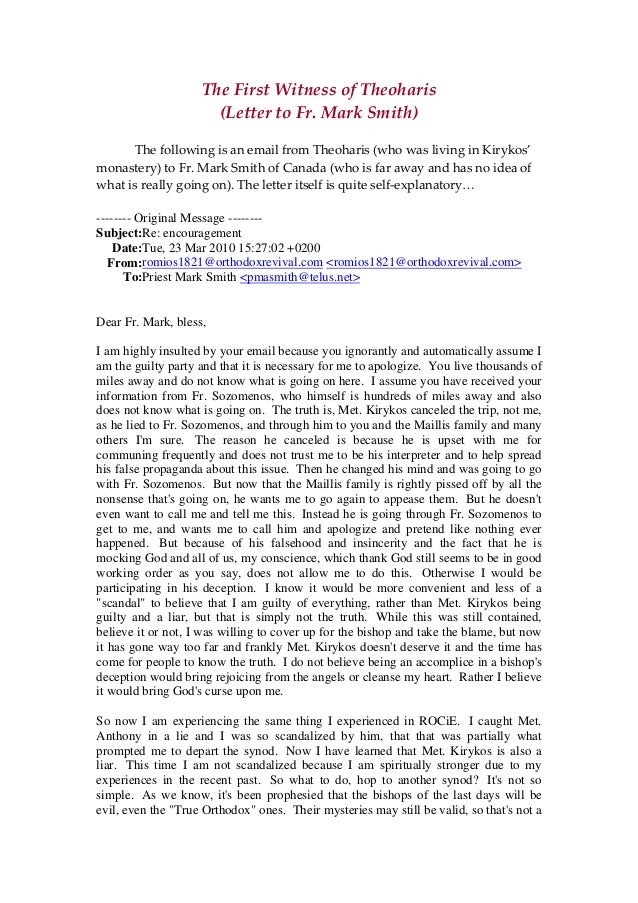 The First Witness of Theoharis
(Letter to Fr. Mark Smith)

The following is an email from Theoharis (who was living in Kirykos' monastery) to Fr. Mark Smith of Canada (who is far away and has no idea of what is really going on). The letter itself is quite self-explanatory…

-------- Original Message --------
Subject:Re: encouragement
Date:Tue, 23 Mar 2010 15:27:02 +0200
From:romios1821@orthodoxrevival.com <romios1821@orthodoxrevival.com>
To:Priest Mark Smith <pmasmith@telus.net>

Dear Fr. Mark, bless,

I am highly insulted by your email because you ignorantly and automatically assume I am the guilty party and that it is necessary for me to apologize. You live thousands of miles away and do not know what is going on here. I assume you have received your information from Fr. Sozomenos, who himself is hundreds of miles away and also does not know what is going on. The truth is, Met. Kirykos canceled the trip, not me, as he lied to Fr. Sozomenos, and through him to you and the Maillis family and many others I'm sure. The reason he canceled is because he is upset with me for communing frequently and does not trust me to be his interpreter and to help spread his false propaganda about this issue. Then he changed his mind and was going to go with Fr. Sozomenos. But now that the Maillis family is rightly pissed off by all the nonsense that's going on, he wants me to go again to appease them. But he doesn't even want to call me and tell me this. Instead he is going through Fr. Sozomenos to get to me, and wants me to call him and apologize and pretend like nothing ever happened. But because of his falsehood and insincerity and the fact that he is mocking God and all of us, my conscience, which thank God still seems to be in good working order as you say, does not allow me to do this. Otherwise I would be participating in his deception. I know it would be more convenient and less of a "scandal" to believe that I am guilty of everything, rather than Met. Kirykos being guilty and a liar, but that is simply not the truth. While this was still contained, believe it or not, I was willing to cover up for the bishop and take the blame, but now it has gone way too far and frankly Met. Kirykos doesn't deserve it and the time has come for people to know the truth. I do not believe being an accomplice in a bishop's deception would bring rejoicing from the angels or cleanse my heart. Rather I believe it would bring God's curse upon me.

So now I am experiencing the same thing I experienced in ROCiE. I caught Met. Anthony in a lie and I was so scandalized by him, that that was partially what prompted me to depart the synod. Now I have learned that Met. Kirykos is also a liar. This time I am not scandalized because I am spiritually stronger due to my experiences in the recent past. So what to do, hop to another synod? It's not so simple. As we know, it's been prophesied that the bishops of the last days will be evil, even the "True Orthodox" ones. Their mysteries may still be valid, so that's not a